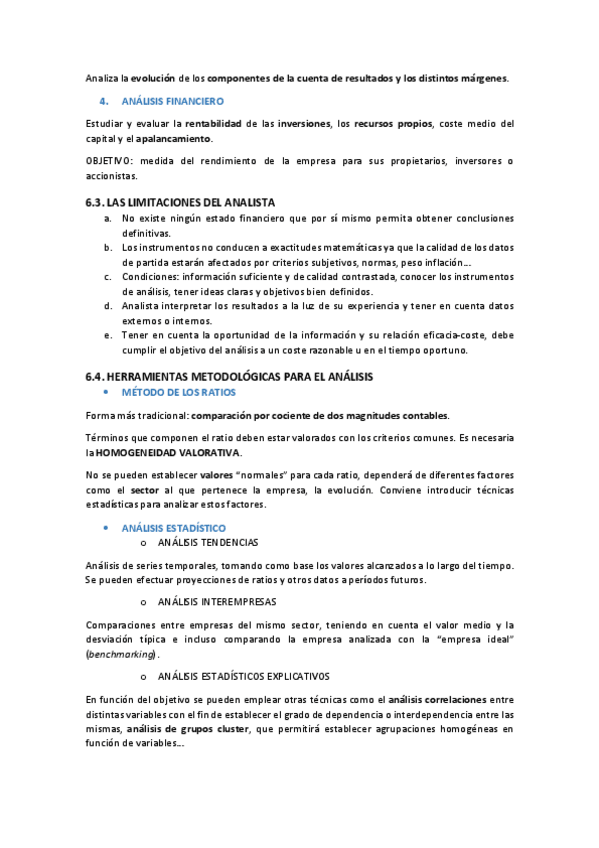 Analiza la evolución de los componentes de la cuenta de resultados y los distintos márgenes.

4. ANÁLISIS FINANCIERO

Estudiar y evaluar la rentabilidad de las inversiones, los recursos propios, coste medio del capital y el apalancamiento.

OBJETIVO: medida del rendimiento de la empresa para sus propietarios, inversores o accionistas.

6.3. LAS LIMITACIONES DEL ANALISTA

a. No existe ningún estado financiero que por sí mismo permita obtener conclusiones definitivas.
b. Los instrumentos no conducen a exactitudes matemáticas ya que la calidad de los datos de partida estarán afectados por criterios subjetivos, normas, peso inflación…
c. Condiciones: información suficiente y de calidad contrastada, conocer los instrumentos de análisis, tener ideas claras y objetivos bien definidos.
d. Analista interpretar los resultados a la luz de su experiencia y tener en cuenta datos externos o internos.
e. Tener en cuenta la oportunidad de la información y su relación eficacia-coste, debe cumplir el objetivo del análisis a un coste razonable u en el tiempo oportuno.

6.4. HERRAMIENTAS METODOLÓGICAS PARA EL ANÁLISIS

• MÉTODO DE LOS RATIOS

Forma más tradicional: comparación por cociente de dos magnitudes contables.

Términos que componen el ratio deben estar valorados con los criterios comunes. Es necesaria la HOMOGENEIDAD VALORATIVA.

No se pueden establecer valores "normales" para cada ratio, dependerá de diferentes factores como el sector al que pertenece la empresa, la evolución. Conviene introducir técnicas estadísticas para analizar estos factores.

• ANÁLISIS ESTADÍSTICO
o ANÁLISIS TENDENCIAS

Análisis de series temporales, tomando como base los valores alcanzados a lo largo del tiempo. Se pueden efectuar proyecciones de ratios y otros datos a períodos futuros.

o ANÁLISIS INTEREMPRESAS

Comparaciones entre empresas del mismo sector, teniendo en cuenta el valor medio y la desviación típica e incluso comparando la empresa analizada con la "empresa ideal" (benchmarking).

o ANÁLISIS ESTADÍSTICOS EXPLICATIVOS

En función del objetivo se pueden emplear otras técnicas como el análisis correlaciones entre distintas variables con el fin de establecer el grado de dependencia o interdependencia entre las mismas, análisis de grupos cluster, que permitirá establecer agrupaciones homogéneas en función de variables…